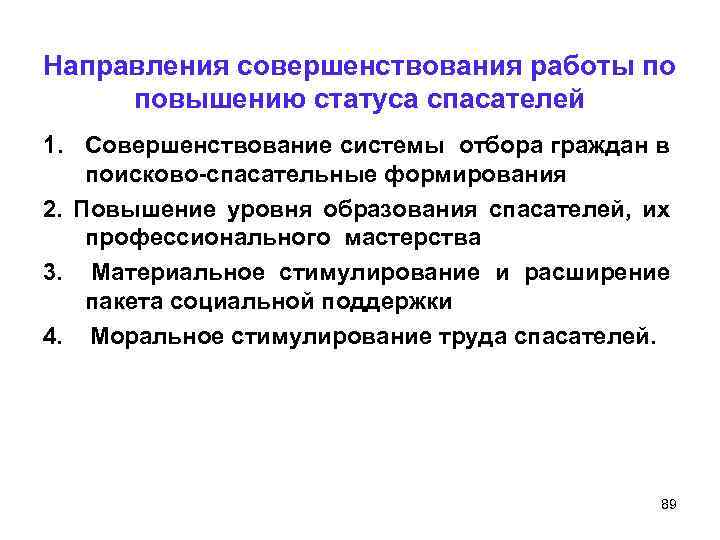 Направления совершенствования работы по повышению статуса спасателей

1. Совершенствование системы отбора граждан в поисково-спасательные формирования

2. Повышение уровня образования спасателей, их профессионального мастерства

3. Материальное стимулирование и расширение пакета социальной поддержки

4. Моральное стимулирование труда спасателей.

89